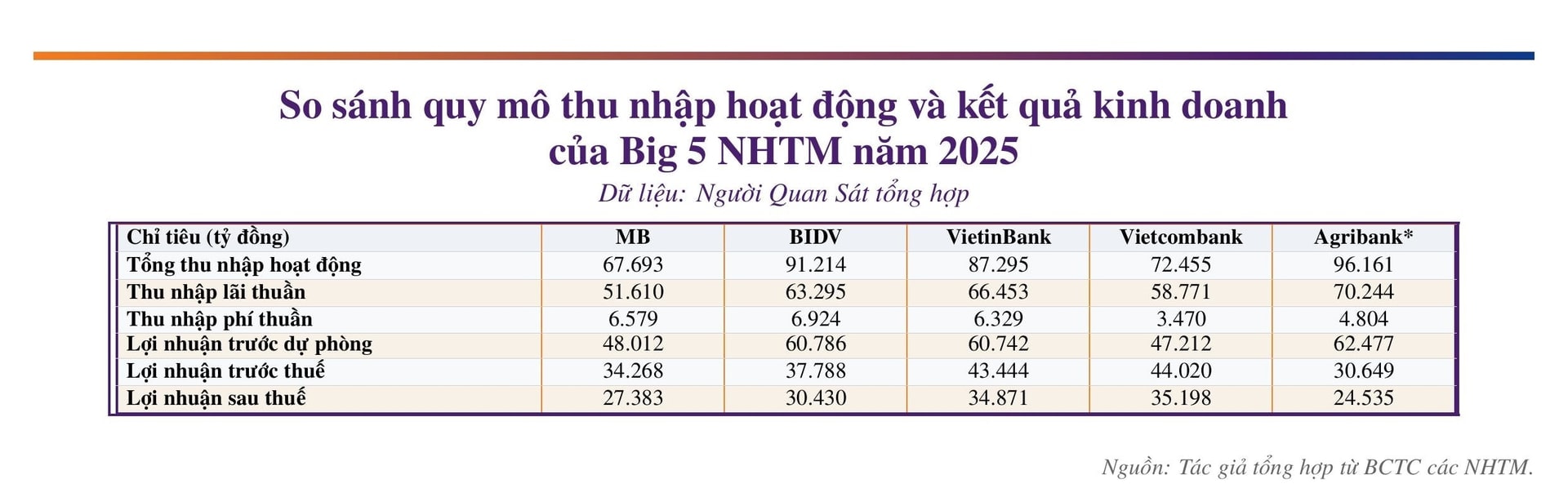 So sánh quy mô thu nhập hoạt động và kết quả kinh doanh của Big 5 NHTM năm 2025

Dữ liệu: Người Quan Sát tổng hợp

| Chỉ tiêu (tỷ đồng) | MB | BIDV | VietinBank | Vietcombank | Agribank* |
|---|---|---|---|---|---|
| Tổng thu nhập hoạt động | 67.693 | 91.214 | 87.295 | 72.455 | 96.161 |
| Thu nhập lãi thuần | 51.610 | 63.295 | 66.453 | 58.771 | 70.244 |
| Thu nhập phí thuần | 6.579 | 6.924 | 6.329 | 3.470 | 4.804 |
| Lợi nhuận trước dự phòng | 48.012 | 60.786 | 60.742 | 47.212 | 62.477 |
| Lợi nhuận trước thuế | 34.268 | 37.788 | 43.444 | 44.020 | 30.649 |
| Lợi nhuận sau thuế | 27.383 | 30.430 | 34.871 | 35.198 | 24.535 |

Nguồn: Tác giả tổng hợp từ BCTC các NHTM.